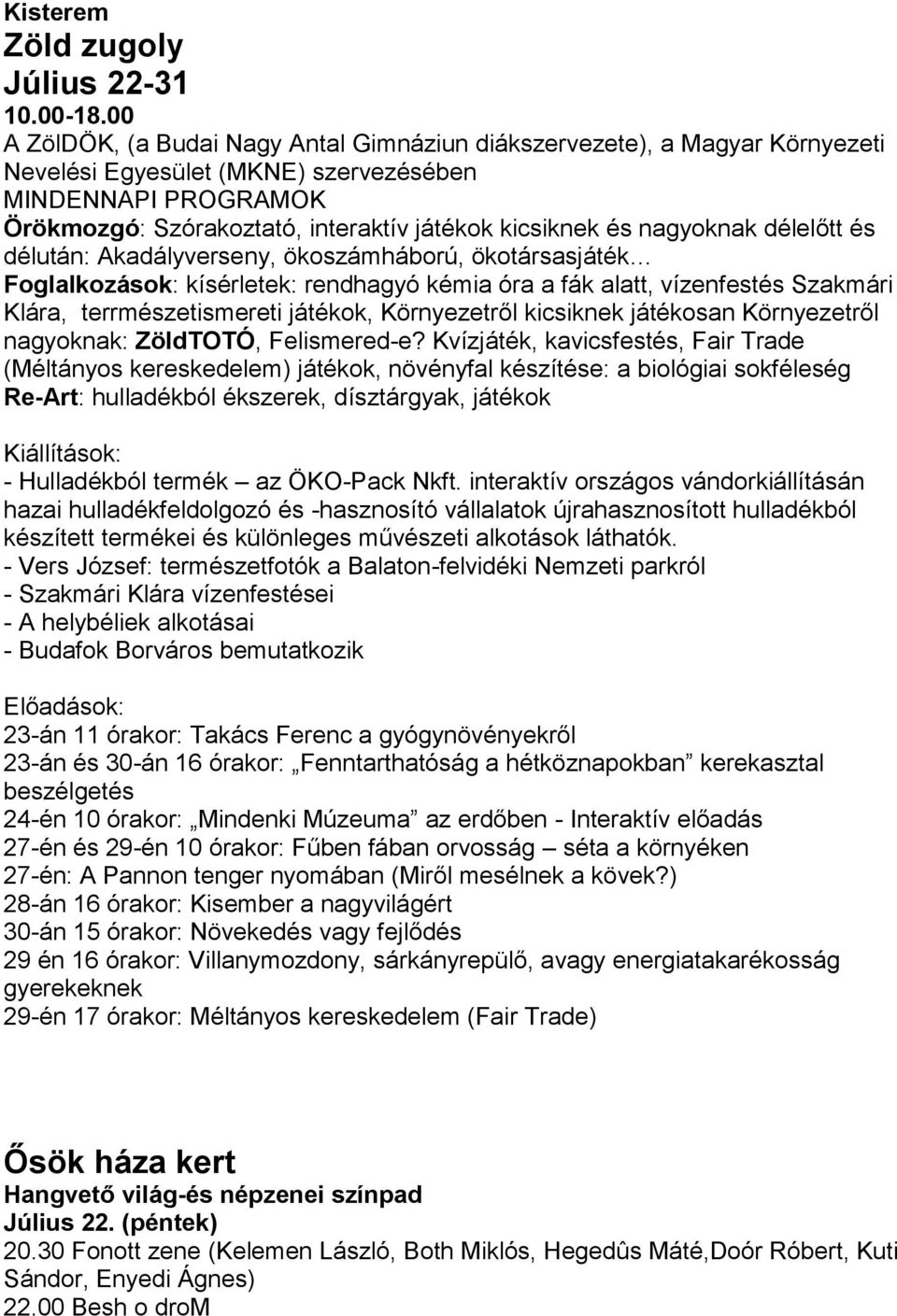 Kisterem
Zöld zugoly
Július 22-31
10.00-18.00
A ZölDÖK, (a Budai Nagy Antal Gimnáziun diákszervezete), a Magyar Környezeti Nevelési Egyesület (MKNE) szervezésében
MINDENNAPI PROGRAMOK
Örökmozgó: Szórakoztató, interaktív játékok kicsiknek és nagyoknak délelőtt és délután: Akadályverseny, ökoszámháború, ökotársasjáték…
Foglalkozások: kísérletek: rendhagyó kémia óra a fák alatt, vízenfestés Szakmári Klára, terrmészetismereti játékok, Környezetről kicsiknek játékosan Környezetről nagyoknak: ZöldTOTÓ, Felismered-e? Kvízjáték, kavicsfestés, Fair Trade (Méltányos kereskedelem) játékok, növényfal készítése: a biológiai sokféleség
Re-Art: hulladékból ékszerek, dísztárgyak, játékok

Kiállítások:
- Hulladékból termék – az ÖKO-Pack Nkft. interaktív országos vándorkiállításán hazai hulladékfeldolgozó és -hasznosító vállalatok újrahasznosított hulladékból készített termékei és különleges művészeti alkotások láthatók.
- Vers József: természetfotók a Balaton-felvidéki Nemzeti parkról
- Szakmári Klára vízenfestései
- A helybéliek alkotásai
- Budafok Borváros bemutatkozik

Előadások:
23-án 11 órakor: Takács Ferenc a gyógynövényekről
23-án és 30-án 16 órakor: „Fenntarthatóság a hétköznapokban” kerekasztal beszélgetés
24-én 10 órakor: „Mindenki Múzeuma” az erdőben - Interaktív előadás
27-én és 29-én 10 órakor: Fűben fában orvosság – séta a környéken
27-én: A Pannon tenger nyomában (Miről mesélnek a kövek?)
28-án 16 órakor: Kisember a nagyvilágért
30-án 15 órakor: Növekedés vagy fejlődés
29 én 16 órakor: Villanymozdony, sárkányrepülő, avagy energiatakarékosság gyerekeknek
29-én 17 órakor: Méltányos kereskedelem (Fair Trade)

Ősök háza kert
Hangvető világ-és népzenei színpad
Július 22. (péntek)
20.30 Fonott zene (Kelemen László, Both Miklós, Hegedûs Máté,Doór Róbert, Kuti Sándor, Enyedi Ágnes)
22.00 Besh o droM